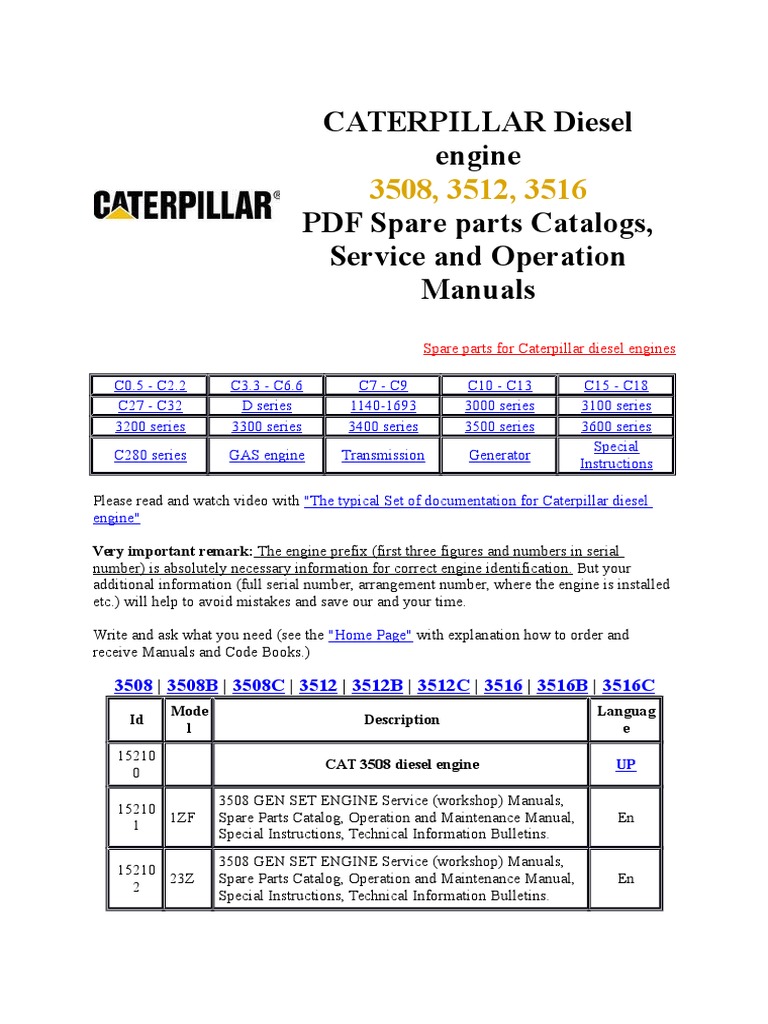 CATERPILLAR®

CATERPILLAR Diesel engine
3508, 3512, 3516
PDF Spare parts Catalogs, Service and Operation Manuals

Spare parts for Caterpillar diesel engines

| C0.5 - C2.2 | C3.3 - C6.6 | C7 - C9 | C10 - C13 | C15 - C18 |
|---|---|---|---|---|
| C27 - C32 | D series | 1140-1693 | 3000 series | 3100 series |
| 3200 series | 3300 series | 3400 series | 3500 series | 3600 series |
| C280 series | GAS engine | Transmission | Generator | Special Instructions |

Please read and watch video with "The typical Set of documentation for Caterpillar diesel engine"

Very important remark: The engine prefix (first three figures and numbers in serial number) is absolutely necessary information for correct engine identification. But your additional information (full serial number, arrangement number, where the engine is installed etc.) will help to avoid mistakes and save our and your time.

Write and ask what you need (see the "Home Page" with explanation how to order and receive Manuals and Code Books.)

3508 | 3508B | 3508C | 3512 | 3512B | 3512C | 3516 | 3516B | 3516C

| Id | Model | Description | Language |
|---|---|---|---|
| 152100 | | CAT 3508 diesel engine | UP |
| 152101 | 1ZF | 3508 GEN SET ENGINE Service (workshop) Manuals, Spare Parts Catalog, Operation and Maintenance Manual, Special Instructions, Technical Information Bulletins. | En |
| 152102 | 23Z | 3508 GEN SET ENGINE Service (workshop) Manuals, Spare Parts Catalog, Operation and Maintenance Manual, Special Instructions, Technical Information Bulletins. | En |